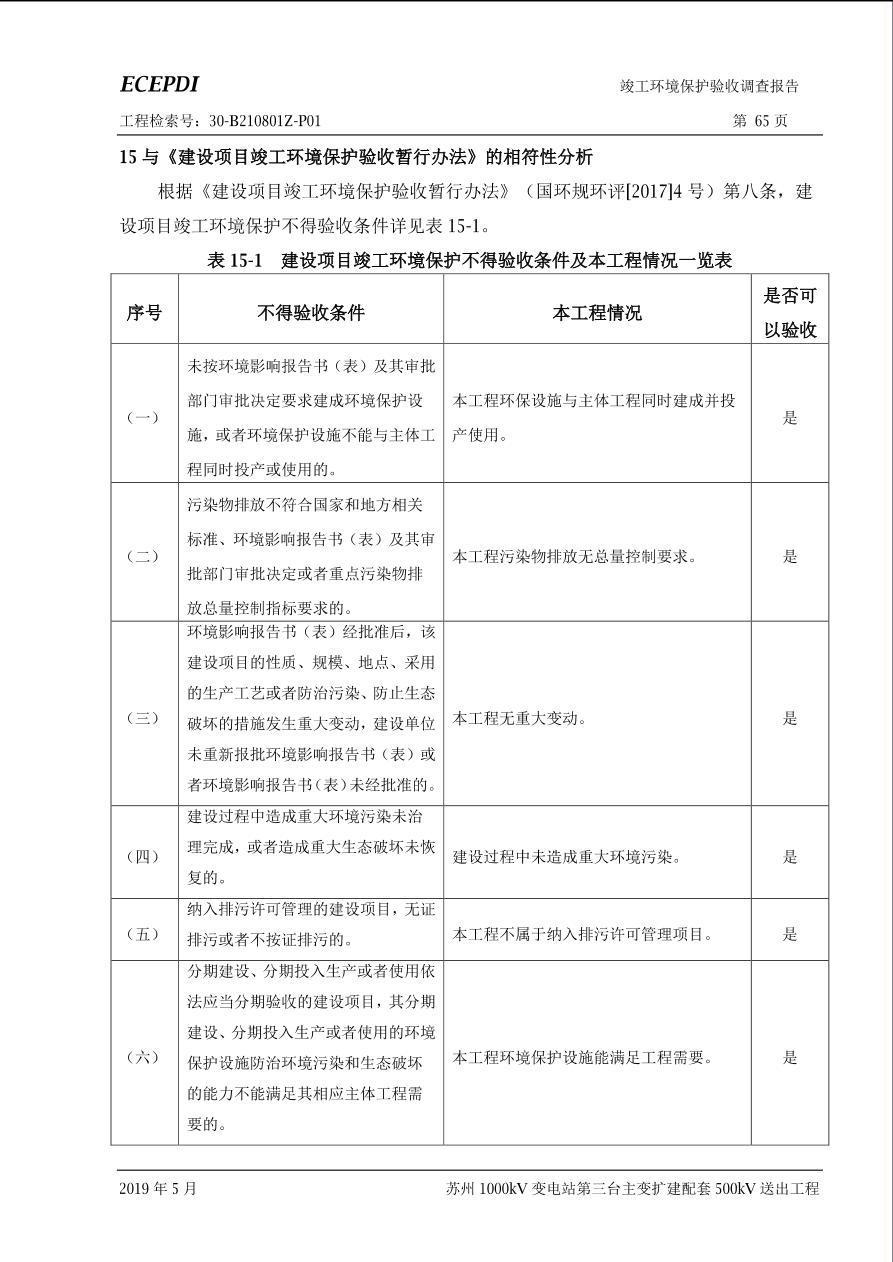 ECEPDI

竣工环境保护验收调查报告

工程检索号：30-B210801Z-P01

第 65 页

15 与《建设项目竣工环境保护验收暂行办法》的相符性分析

根据《建设项目竣工环境保护验收暂行办法》（国环规环评[2017]4 号）第八条，建设项目竣工环境保护不得验收条件详见表 15-1。

表 15-1 建设项目竣工环境保护不得验收条件及本工程情况一览表

| 序号 | 不得验收条件 | 本工程情况 | 是否可以验收 |
|---|---|---|---|
| （一） | 未按环境影响报告书（表）及其审批部门审批决定要求建成环境保护设施，或者环境保护设施不能与主体工程同时投产或使用的。 | 本工程环保设施与主体工程同时建成并投产使用。 | 是 |
| （二） | 污染物排放不符合国家和地方相关标准、环境影响报告书（表）及其审批部门审批决定或者重点污染物排放总量控制指标要求的。 | 本工程污染物排放无总量控制要求。 | 是 |
| （三） | 环境影响报告书（表）经批准后，该建设项目的性质、规模、地点、采用的生产工艺或者防治污染、防止生态破坏的措施发生重大变动，建设单位未重新报批环境影响报告书（表）或者环境影响报告书（表）未经批准的。 | 本工程无重大变动。 | 是 |
| （四） | 建设过程中造成重大环境污染未治理完成，或者造成重大生态破坏未恢复的。 | 建设过程中未造成重大环境污染。 | 是 |
| （五） | 纳入排污许可管理的建设项目，无证排污或者不按证排污的。 | 本工程不属于纳入排污许可管理项目。 | 是 |
| （六） | 分期建设、分期投入生产或者使用依法应当分期验收的建设项目，其分期建设、分期投入生产或者使用的环境保护设施防治环境污染和生态破坏的能力不能满足其相应主体工程需要的。 | 本工程环境保护设施能满足工程需要。 | 是 |

2019 年 5 月

苏州 1000kV 变电站第三台主变扩建配套 500kV 送出工程